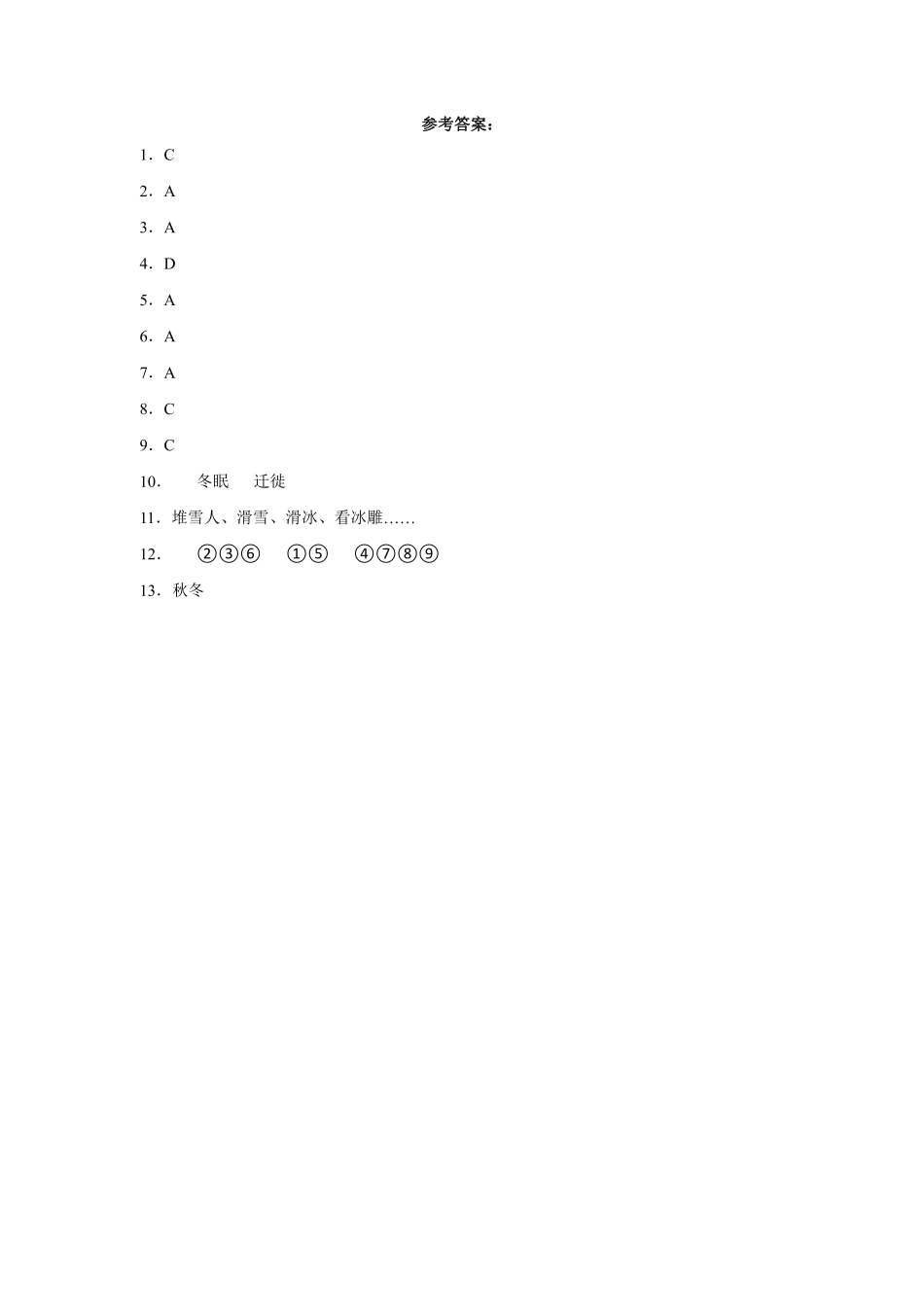 参考答案：

1．C

2．A

3．A

4．D

5．A

6．A

7．A

8．C

9．C

10． 冬眠 迁徙

11．堆雪人、滑雪、滑冰、看冰雕……

12． ②③⑥ ①⑤ ④⑦⑧⑨

13．秋冬